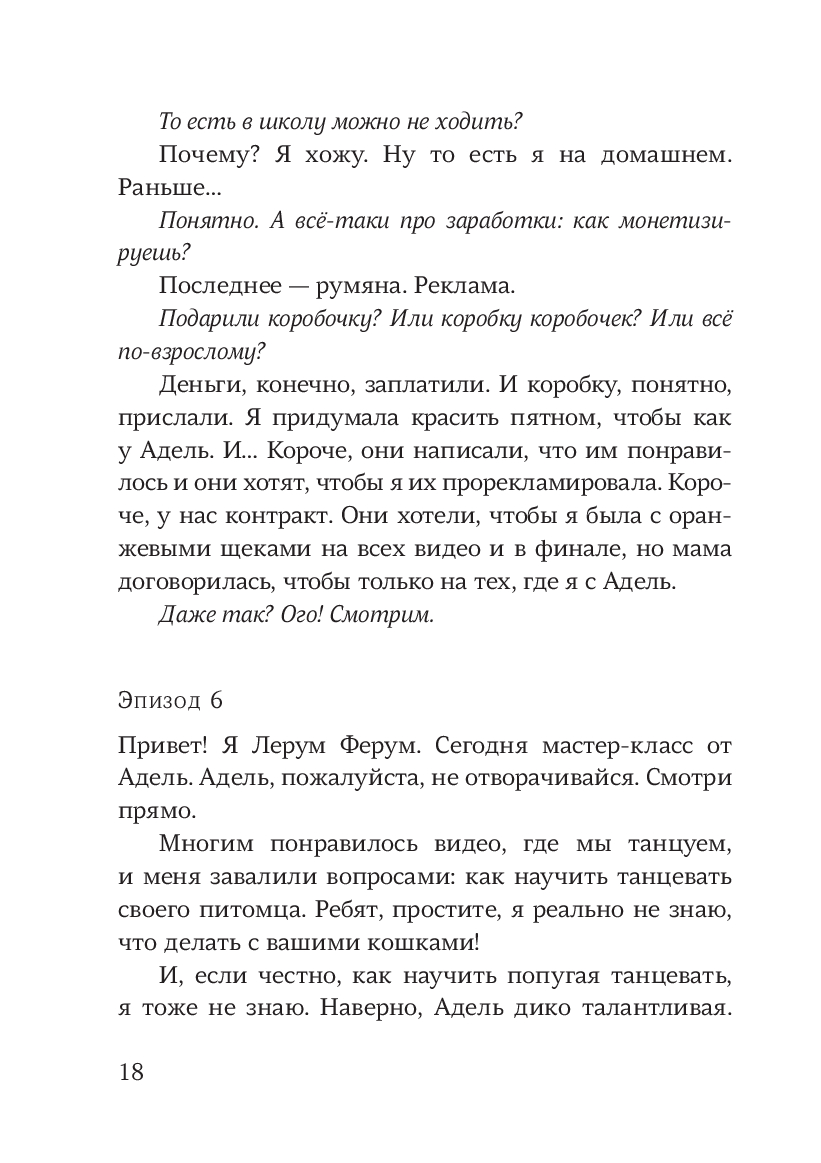 То есть в школу можно не ходить?

Почему? Я хожу. Ну то есть я на домашнем. Раньше...

Понятно. А всё-таки про заработки: как монетизируешь?

Последнее — румяна. Реклама.

Подарили коробочку? Или коробку коробочек? Или всё по-взрослому?

Деньги, конечно, заплатили. И коробку, понятно, прислали. Я придумала красить пятном, чтобы как у Адель. И... Короче, они написали, что им понравилось и они хотят, чтобы я их прорекламировала. Короче, у нас контракт. Они хотели, чтобы я была с оранжевыми щеками на всех видео и в финале, но мама договорилась, чтобы только на тех, где я с Адель.

Даже так? Ого! Смотрим.

Эпизод 6

Привет! Я Лерум Ферум. Сегодня мастер-класс от Адель. Адель, пожалуйста, не отворачивайся. Смотри прямо.

Многим понравилось видео, где мы танцуем, и меня завалили вопросами: как научить танцевать своего питомца. Ребят, простите, я реально не знаю, что делать с вашими кошками!

И, если честно, как научить попугая танцевать, я тоже не знаю. Наверно, Адель дико талантливая.

18